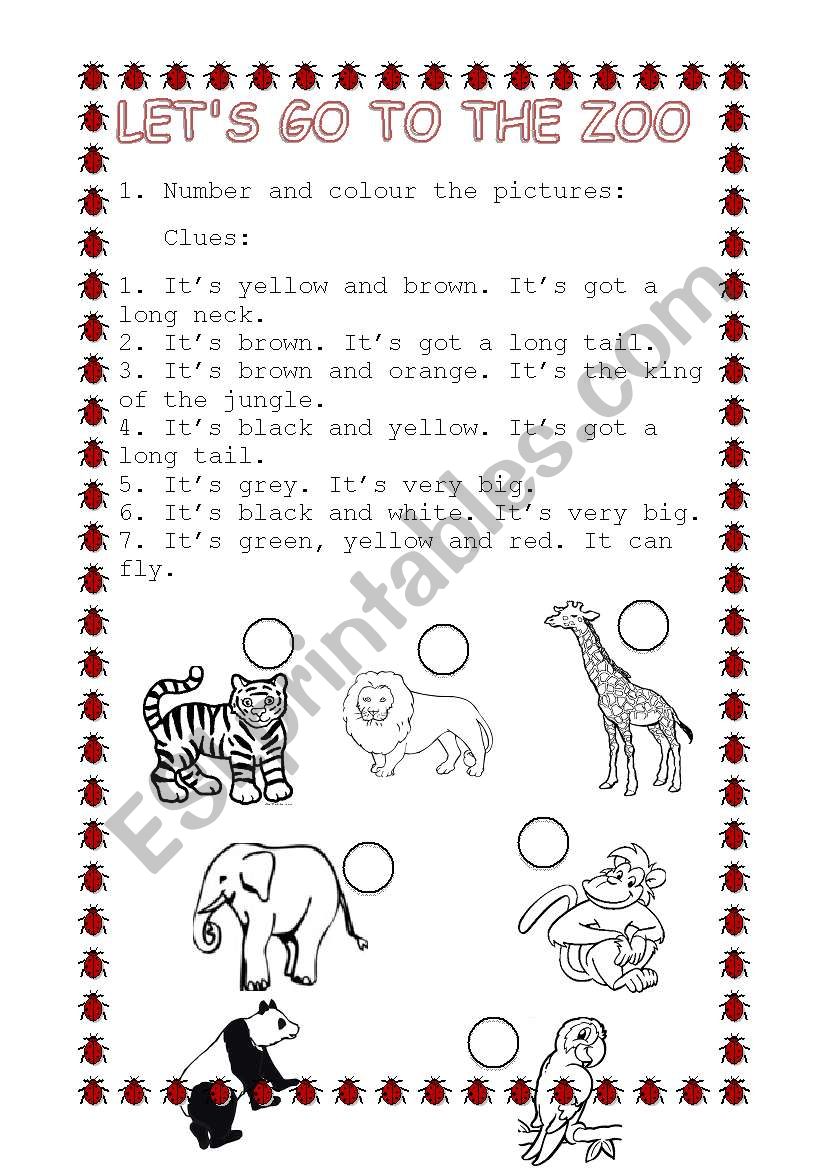 LET'S GO TO THE ZOO

1. Number and colour the pictures:

Clues:

1. It's yellow and brown. It's got a long neck.
2. It's brown. It's got a long tail.
3. It's brown and orange. It's the king of the jungle.
4. It's black and yellow. It's got a long tail.
5. It's grey. It's very big.
6. It's black and white. It's very big.
7. It's green, yellow and red. It can fly.

ESLprintables.com